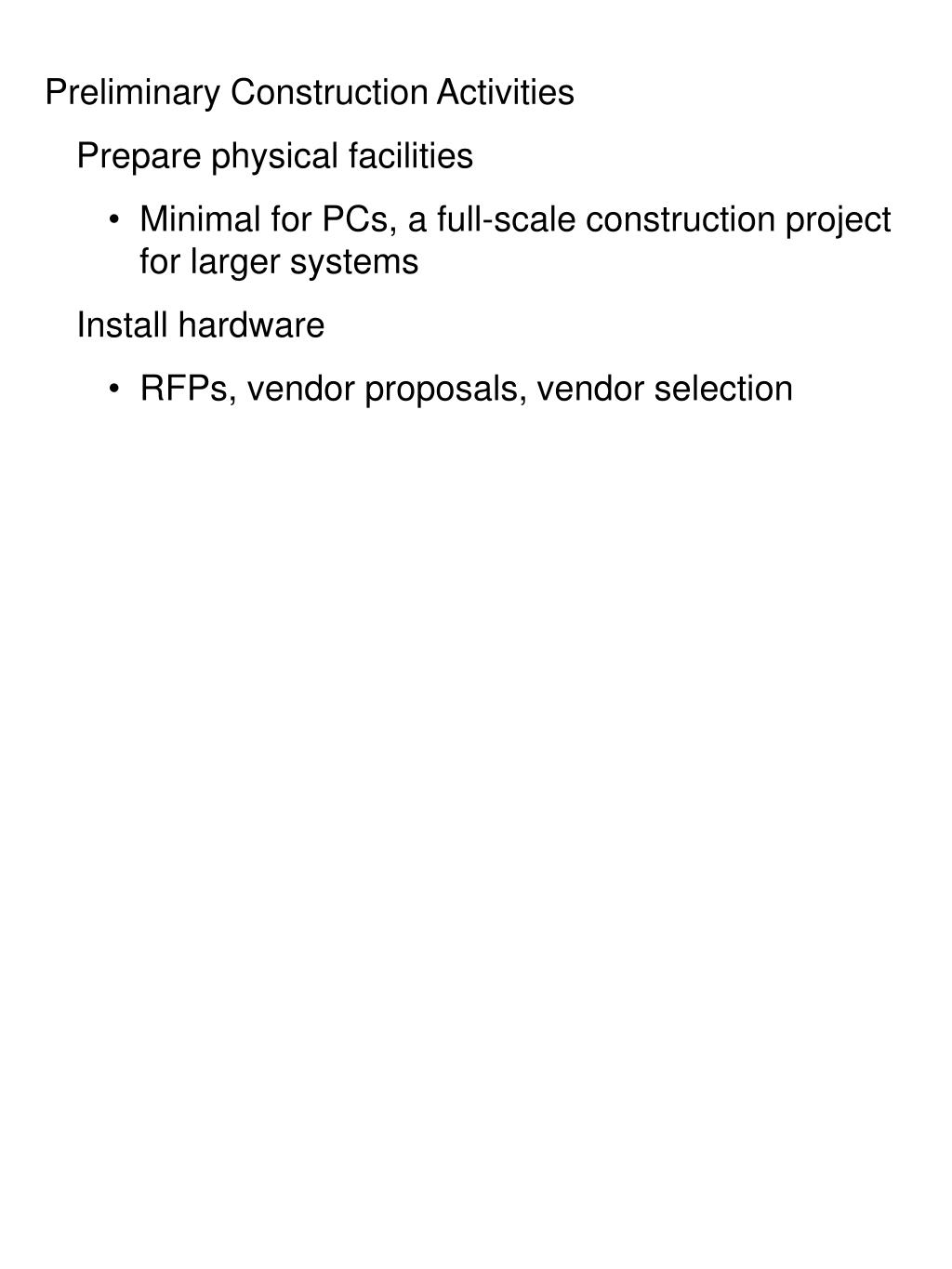 Preliminary Construction Activities

Prepare physical facilities

• Minimal for PCs, a full-scale construction project for larger systems

Install hardware

• RFPs, vendor proposals, vendor selection